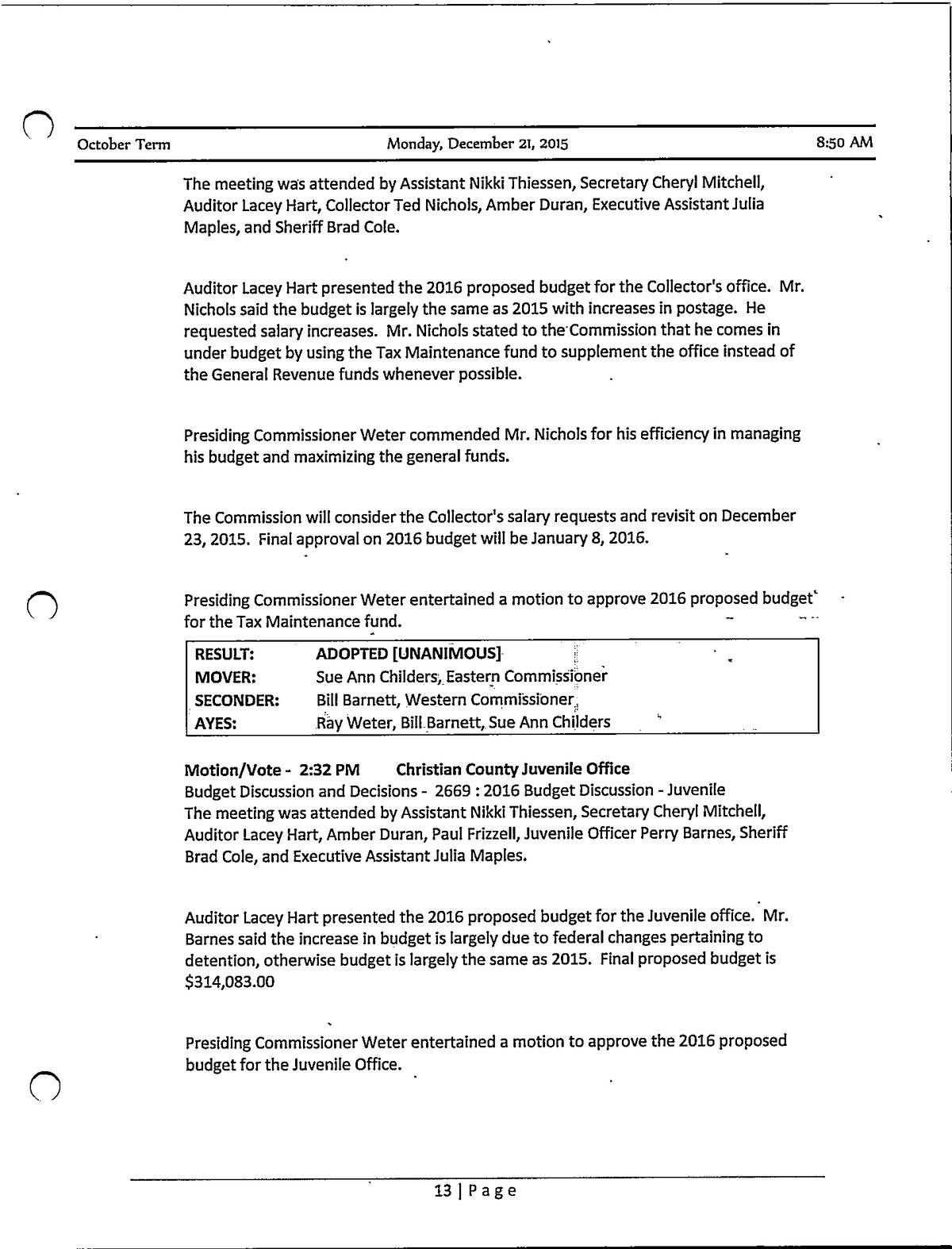 October Term Monday, December 21, 2015 8:50 AM

The meeting was attended by Assistant Nikki Thiessen, Secretary Cheryl Mitchell, Auditor Lacey Hart, Collector Ted Nichols, Amber Duran, Executive Assistant Julia Maples, and Sheriff Brad Cole.

Auditor Lacey Hart presented the 2016 proposed budget for the Collector's office. Mr. Nichols said the budget is largely the same as 2015 with increases in postage. He requested salary increases. Mr. Nichols stated to the Commission that he comes in under budget by using the Tax Maintenance fund to supplement the office instead of the General Revenue funds whenever possible.

Presiding Commissioner Weter commended Mr. Nichols for his efficiency in managing his budget and maximizing the general funds.

The Commission will consider the Collector's salary requests and revisit on December 23, 2015. Final approval on 2016 budget will be January 8, 2016.

Presiding Commissioner Weter entertained a motion to approve 2016 proposed budget for the Tax Maintenance fund.

| RESULT: | ADOPTED [UNANIMOUS] |
|---|---|
| MOVER: | Sue Ann Childers, Eastern Commissioner |
| SECONDER: | Bill Barnett, Western Commissioner |
| AYES: | Ray Weter, Bill Barnett, Sue Ann Childers |

Motion/Vote - 2:32 PM Christian County Juvenile Office
Budget Discussion and Decisions - 2669 : 2016 Budget Discussion - Juvenile
The meeting was attended by Assistant Nikki Thiessen, Secretary Cheryl Mitchell, Auditor Lacey Hart, Amber Duran, Paul Frizzell, Juvenile Officer Perry Barnes, Sheriff Brad Cole, and Executive Assistant Julia Maples.

Auditor Lacey Hart presented the 2016 proposed budget for the Juvenile office. Mr. Barnes said the increase in budget is largely due to federal changes pertaining to detention, otherwise budget is largely the same as 2015. Final proposed budget is $314,083.00

Presiding Commissioner Weter entertained a motion to approve the 2016 proposed budget for the Juvenile Office.

13 | Page